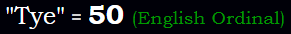 "Tye" = 50 (English Ordinal)